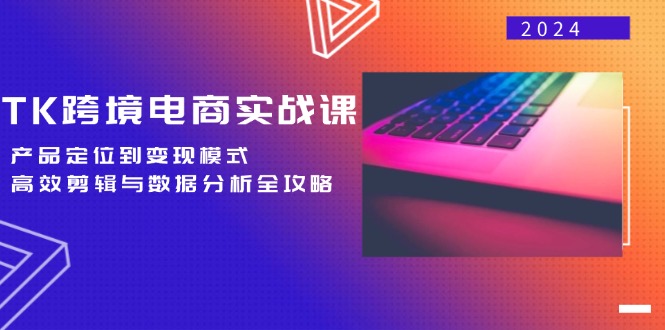 2024

TK跨境电商实战课

产品定位到变现模式
高效剪辑与数据分析全攻略